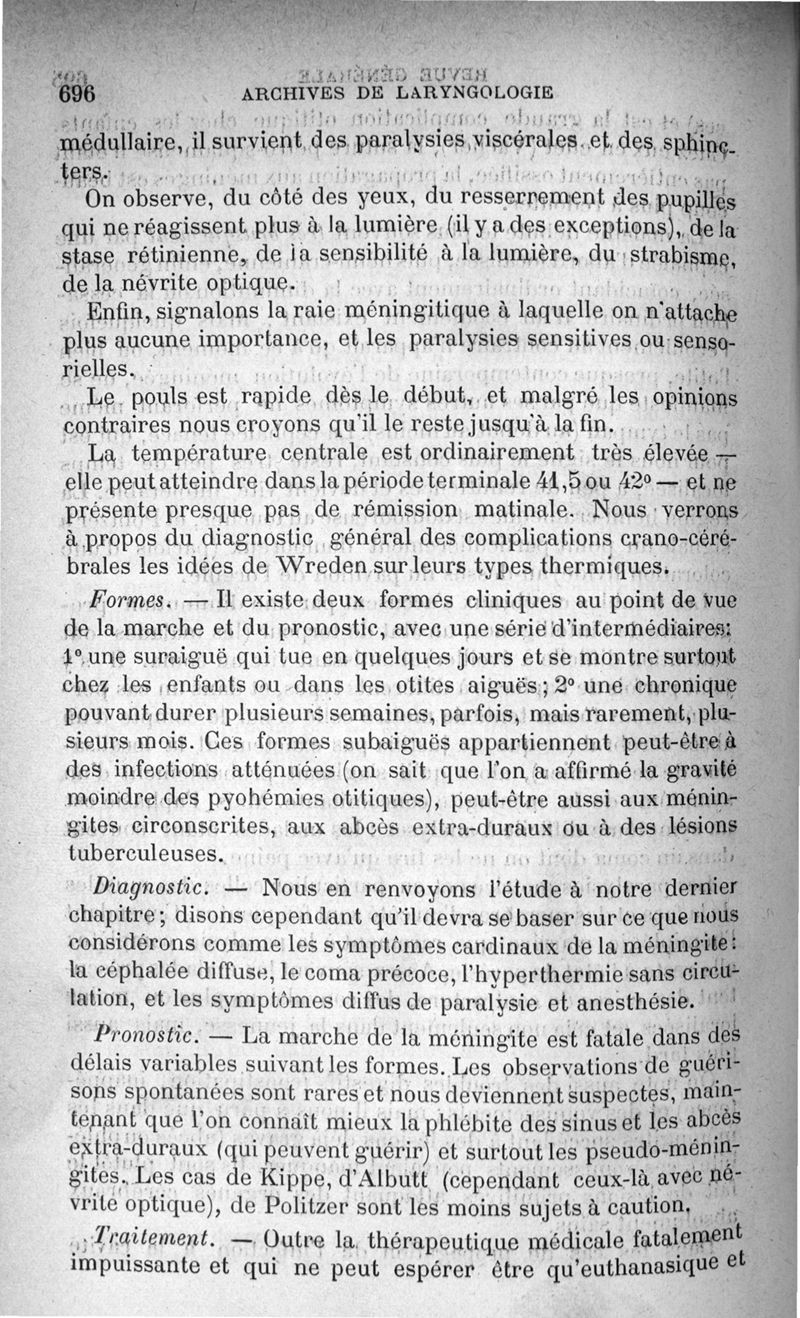 696 ARCHIVES DE LARYNGOLOGIE

médullaire, il survient des paralysies viscérales et des sphincters.

On observe, du côté des yeux, du resserrement des pupilles qui ne réagissent plus à la lumière (il y a des exceptions), de la stase rétinienne, de la sensibilité à la lumière, du strabisme, de la névrite optique.

Enfin, signalons la raie méningitique à laquelle on n'attache plus aucune importance, et les paralysies sensitives ou sensorielles.

Le pouls est rapide dès le début, et malgré les opinions contraires nous croyons qu'il le reste jusqu'à la fin.

La température centrale est ordinairement très élevée — elle peut atteindre dans la période terminale 41,5 ou 42° — et ne présente presque pas de rémission matinale. Nous verrons à propos du diagnostic général des complications crano-cérébrales les idées de Wreden sur leurs types thermiques.

Formes. — Il existe deux formes cliniques au point de vue de la marche et du pronostic, avec une série d'intermédiaires: 1° une suraiguë qui tue en quelques jours et se montre surtout chez les enfants ou dans les otites aiguës; 2° une chronique pouvant durer plusieurs semaines, parfois, mais rarement, plusieurs mois. Ces formes subaiguës appartiennent peut-être à des infections atténuées (on sait que l'on a affirmé la gravité moindre des pyohémies otitiques), peut-être aussi aux méningites circonscrites, aux abcès extra-duraux ou à des lésions tuberculeuses.

Diagnostic. — Nous en renvoyons l'étude à notre dernier chapitre; disons cependant qu'il devra se baser sur ce que nous considérons comme les symptômes cardinaux de la méningite: la céphalée diffuse, le coma précoce, l'hyperthermie sans circulation, et les symptômes diffus de paralysie et anesthésie.

Pronostic. — La marche de la méningite est fatale dans des délais variables suivant les formes. Les observations de guérisons spontanées sont rares et nous deviennent suspectes, maintenant que l'on connaît mieux la phlébite des sinus et les abcès extra-duraux (qui peuvent guérir) et surtout les pseudo-méningites. Les cas de Kippe, d'Albutt (cependant ceux-là avec névrite optique), de Politzer sont les moins sujets à caution.

Traitement. — Outre la thérapeutique médicale fatalement impuissante et qui ne peut espérer être qu'euthanasique et